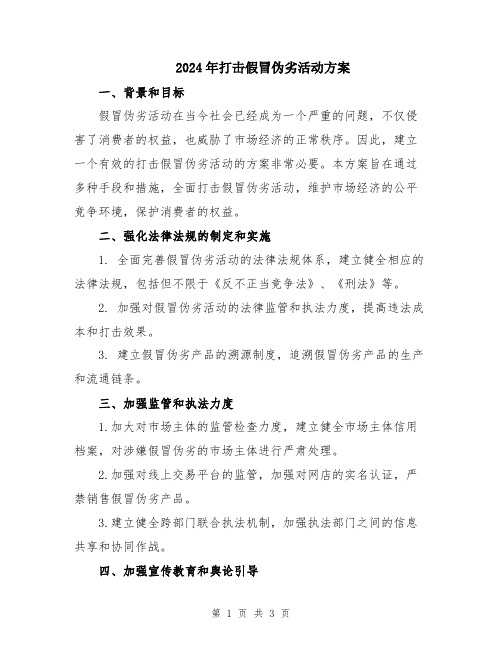 2024年打击假冒伪劣活动方案

一、背景和目标

假冒伪劣活动在当今社会已经成为一个严重的问题，不仅侵害了消费者的权益，也威胁了市场经济的正常秩序。因此，建立一个有效的打击假冒伪劣活动的方案非常必要。本方案旨在通过多种手段和措施，全面打击假冒伪劣活动，维护市场经济的公平竞争环境，保护消费者的权益。

二、强化法律法规的制定和实施

1. 全面完善假冒伪劣活动的法律法规体系，建立健全相应的法律法规，包括但不限于《反不正当竞争法》、《刑法》等。

2. 加强对假冒伪劣活动的法律监管和执法力度，提高违法成本和打击效果。

3. 建立假冒伪劣产品的溯源制度，追溯假冒伪劣产品的生产和流通链条。

三、加强监管和执法力度

1.加大对市场主体的监管检查力度，建立健全市场主体信用档案，对涉嫌假冒伪劣的市场主体进行严肃处理。

2.加强对线上交易平台的监管，加强对网店的实名认证，严禁销售假冒伪劣产品。

3.建立健全跨部门联合执法机制，加强执法部门之间的信息共享和协同作战。

四、加强宣传教育和舆论引导

第 1 页 共 3 页